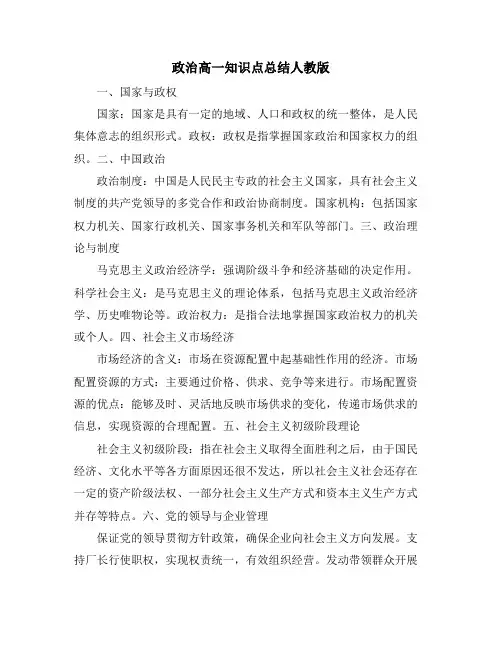 政治高一知识点总结人教版

一、国家与政权

国家：国家是具有一定的地域、人口和政权的统一整体，是人民集体意志的组织形式。政权：政权是指掌握国家政治和国家权力的组织。二、中国政治

政治制度：中国是人民民主专政的社会主义国家，具有社会主义制度的共产党领导的多党合作和政治协商制度。国家机构：包括国家权力机关、国家行政机关、国家事务机关和军队等部门。三、政治理论与制度

马克思主义政治经济学：强调阶级斗争和经济基础的决定作用。科学社会主义：是马克思主义的理论体系，包括马克思主义政治经济学、历史唯物论等。政治权力：是指合法地掌握国家政治权力的机关或个人。四、社会主义市场经济

市场经济的含义：市场在资源配置中起基础性作用的经济。市场配置资源的方式：主要通过价格、供求、竞争等来进行。市场配置资源的优点：能够及时、灵活地反映市场供求的变化，传递市场供求的信息，实现资源的合理配置。五、社会主义初级阶段理论

社会主义初级阶段：指在社会主义取得全面胜利之后，由于国民经济、文化水平等各方面原因还很不发达，所以社会主义社会还存在一定的资产阶级法权、一部分社会主义生产方式和资本主义生产方式并存等特点。六、党的领导与企业管理

保证党的领导贯彻方针政策，确保企业向社会主义方向发展。支持厂长行使职权，实现权责统一，有效组织经营。发动带领群众开展